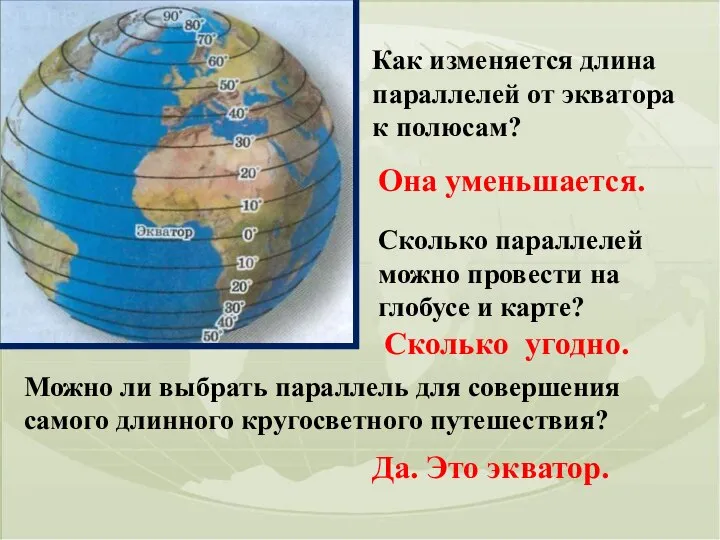 90°
80°
70°
60°
50°
40°
30°
20°
10°
Экватор
0°
10°
20°
30°
40°
50°

Как изменяется длина параллелей от экватора к полюсам?

Она уменьшается.

Сколько параллелей можно провести на глобусе и карте?

Сколько угодно.

Можно ли выбрать параллель для совершения самого длинного кругосветного путешествия?

Да. Это экватор.